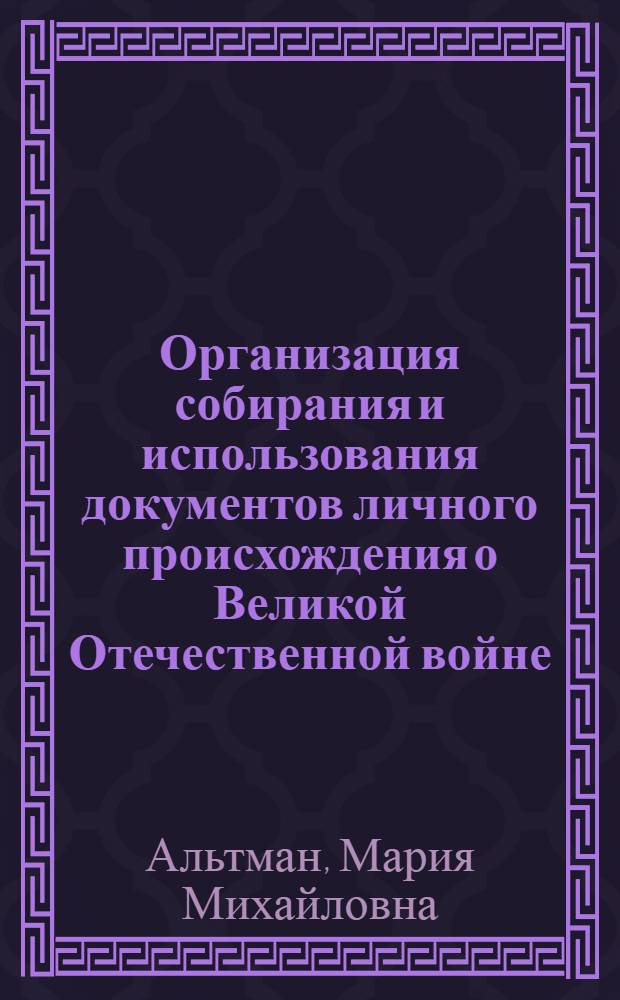 Организация собирания и использования документов личного происхождения о Великой Отечественной войне

Альтман, Мария Михайловна